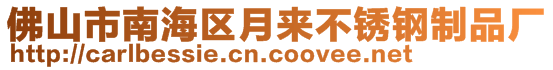 佛山市南海区月来不锈钢制品厂
http://carlbessie.cn.coovee.net